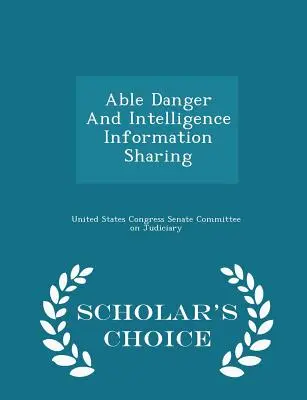 Able Danger And Intelligence Information Sharing

United States Congress Senate Committee on Judiciary

SCHOLAR'S CHOICE